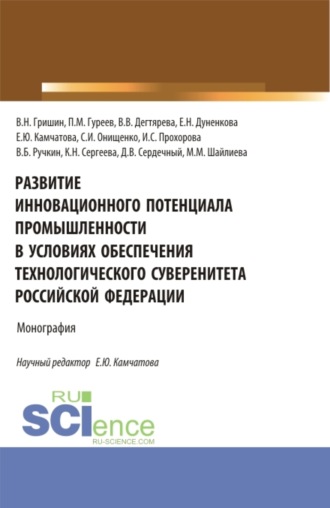 В.Н. Гришин, П.М. Гуреев, В.В. Дегтярева, Е.Н. Дуненкова
Е.Ю. Камчатова, С.И. Онищенко, И.С. Прохорова
В.Б. Ручкин, К.Н. Сергеева, Д.В. Сердечный, М.М. Шайлиева

РАЗВИТИЕ ИННОВАЦИОННОГО ПОТЕНЦИАЛА ПРОМЫШЛЕННОСТИ В УСЛОВИЯХ ОБЕСПЕЧЕНИЯ ТЕХНОЛОГИЧЕСКОГО СУВЕРЕНИТЕТА РОССИЙСКОЙ ФЕДЕРАЦИИ

Монография

Научный редактор Е.Ю. Камчатова

RU SCIence
RU-SCIENCE.COM